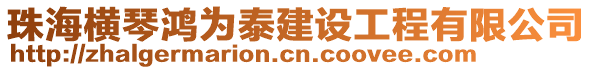 珠海横琴鸿为泰建设工程有限公司
http://zhalgermarion.cn.coovee.com